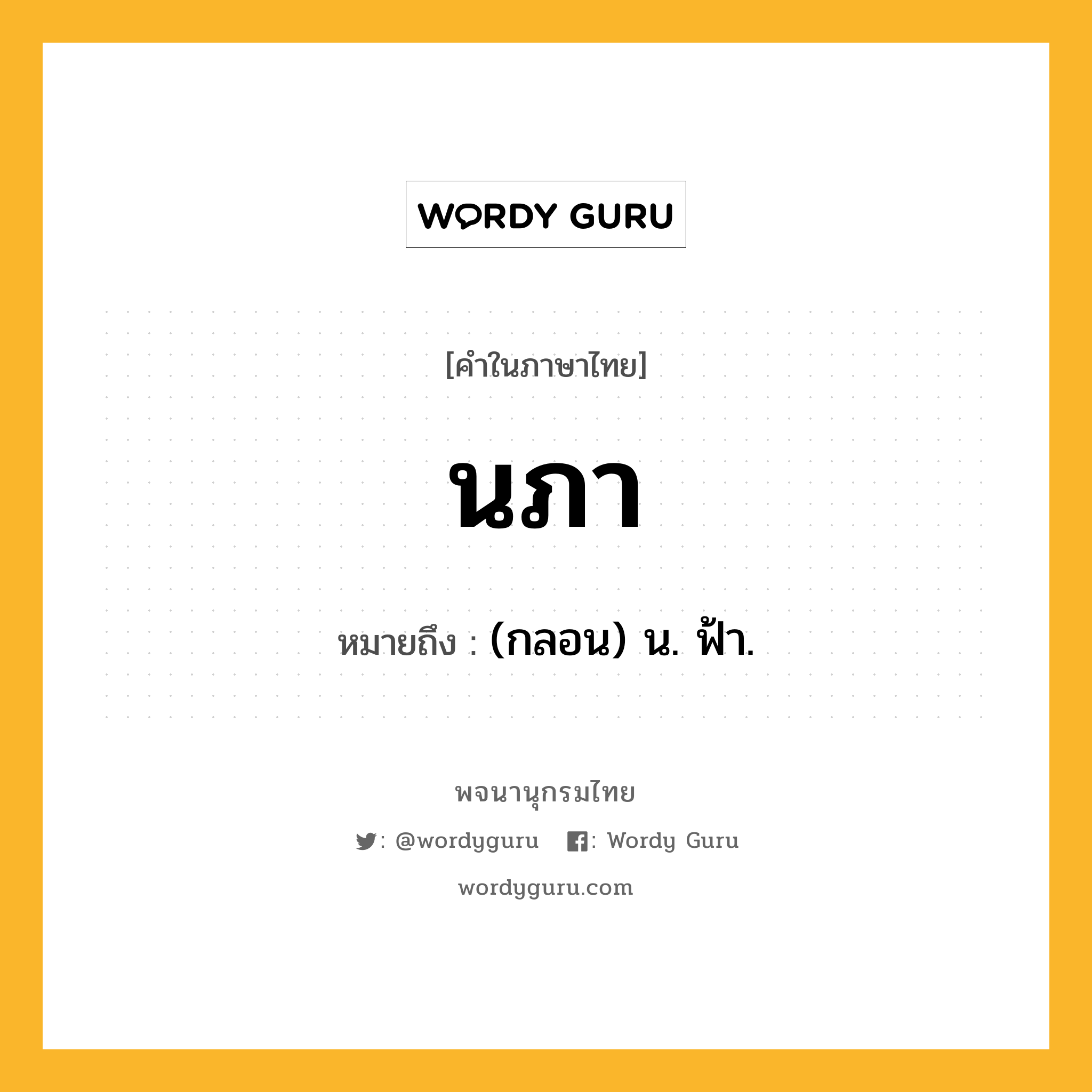 WORDY GURU

[คำในภาษาไทย]

นภา

หมายถึง : (กลอน) น. ฟ้า.

พจนานุกรมไทย

: @wordyguru : Wordy Guru

wordyguru.com